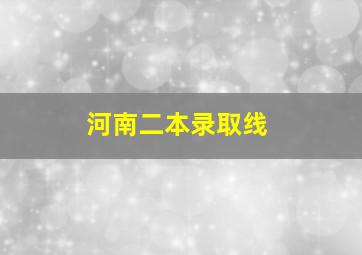 河南二本录取线